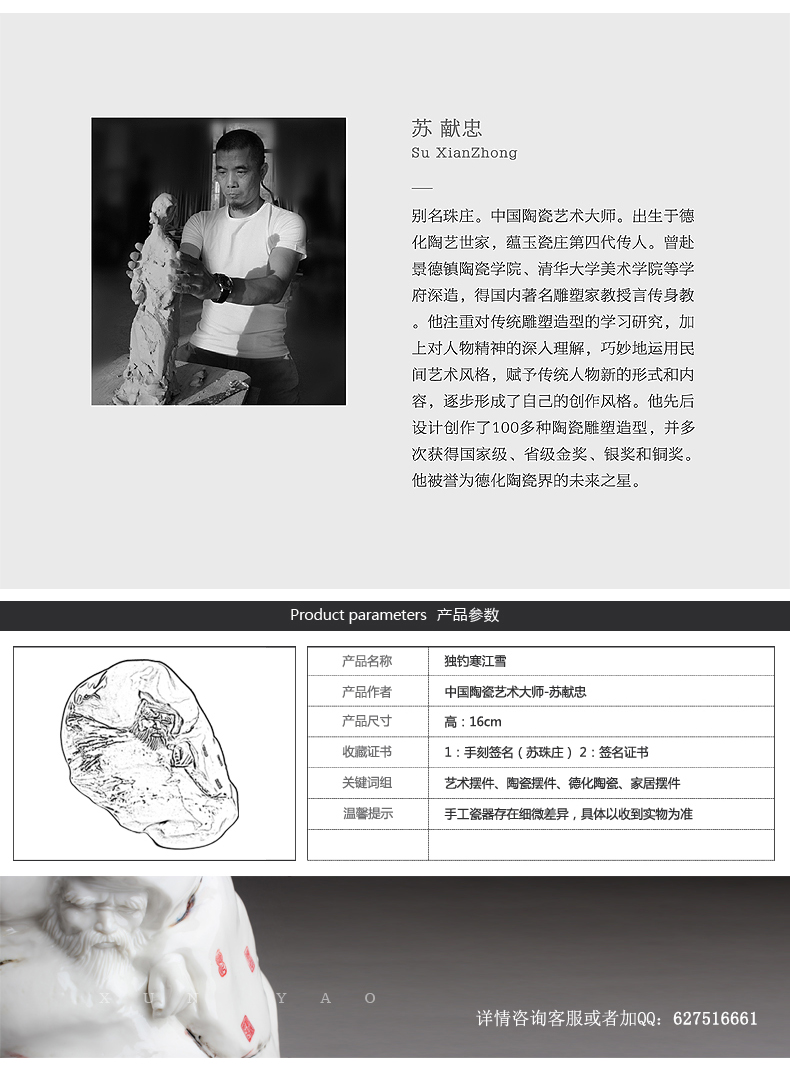 苏 献忠
Su XianZhong

别名珠庄。中国陶瓷艺术大师。出生于德化陶艺世家，蕴玉瓷庄第四代传人。曾赴景德镇陶瓷学院、清华大学美术学院等学府深造，得国内著名雕塑家教授言传身教。他注重对传统雕塑造型的学习研究，加上对人物精神的深入理解，巧妙地运用民间艺术风格，赋予传统人物新的形式和内容，逐步形成了自己的创作风格。他先后设计创作了100多种陶瓷雕塑造型，并多次获得国家级、省级金奖、银奖和铜奖。他被誉为德化陶瓷界的未来之星。

Product parameters 产品参数

| 产品名称 | 独钓寒江雪 |
|---|---|
| 产品作者 | 中国陶瓷艺术大师-苏献忠 |
| 产品尺寸 | 高：16cm |
| 收藏证书 | 1：手刻签名（苏珠庄）2：签名证书 |
| 关键词组 | 艺术摆件、陶瓷摆件、德化陶瓷、家居摆件 |
| 温馨提示 | 手工瓷器存在细微差异，具体以收到实物为准 |
| | |

X U N Y A O

详情咨询客服或者加QQ：627516661